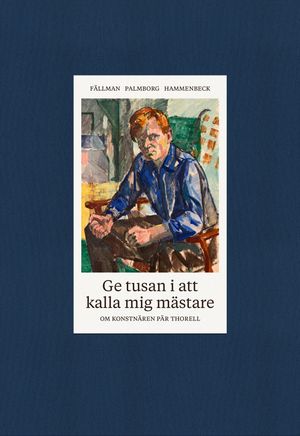 FÄLLMAN PALMBORG HAMMENBECK

Ge tusan i att kalla mig mästare

OM KONSTNÄREN PÄR THORELL